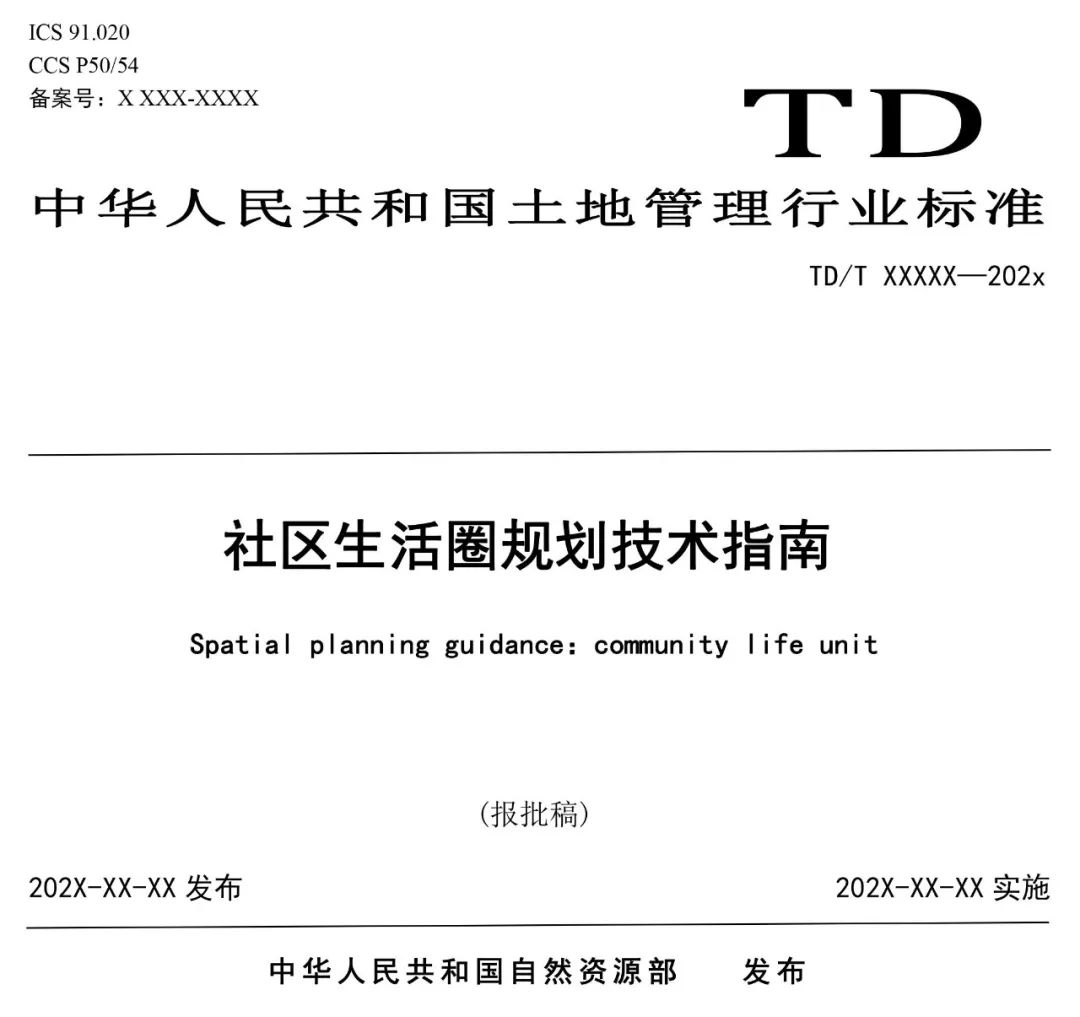 ICS 91.020
CCS P50/54
备案号：X XXX-XXXX

TD

中华人民共和国土地管理行业标准

TD/T XXXXX—202x

社区生活圈规划技术指南

Spatial planning guidance: community life unit

（报批稿）

202X-XX-XX 发布

202X-XX-XX 实施

中华人民共和国自然资源部 发布